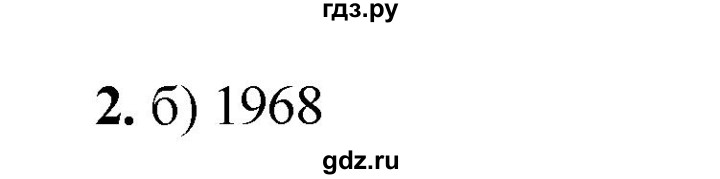 гдз.ру

2. б) 1968

gdz.ru